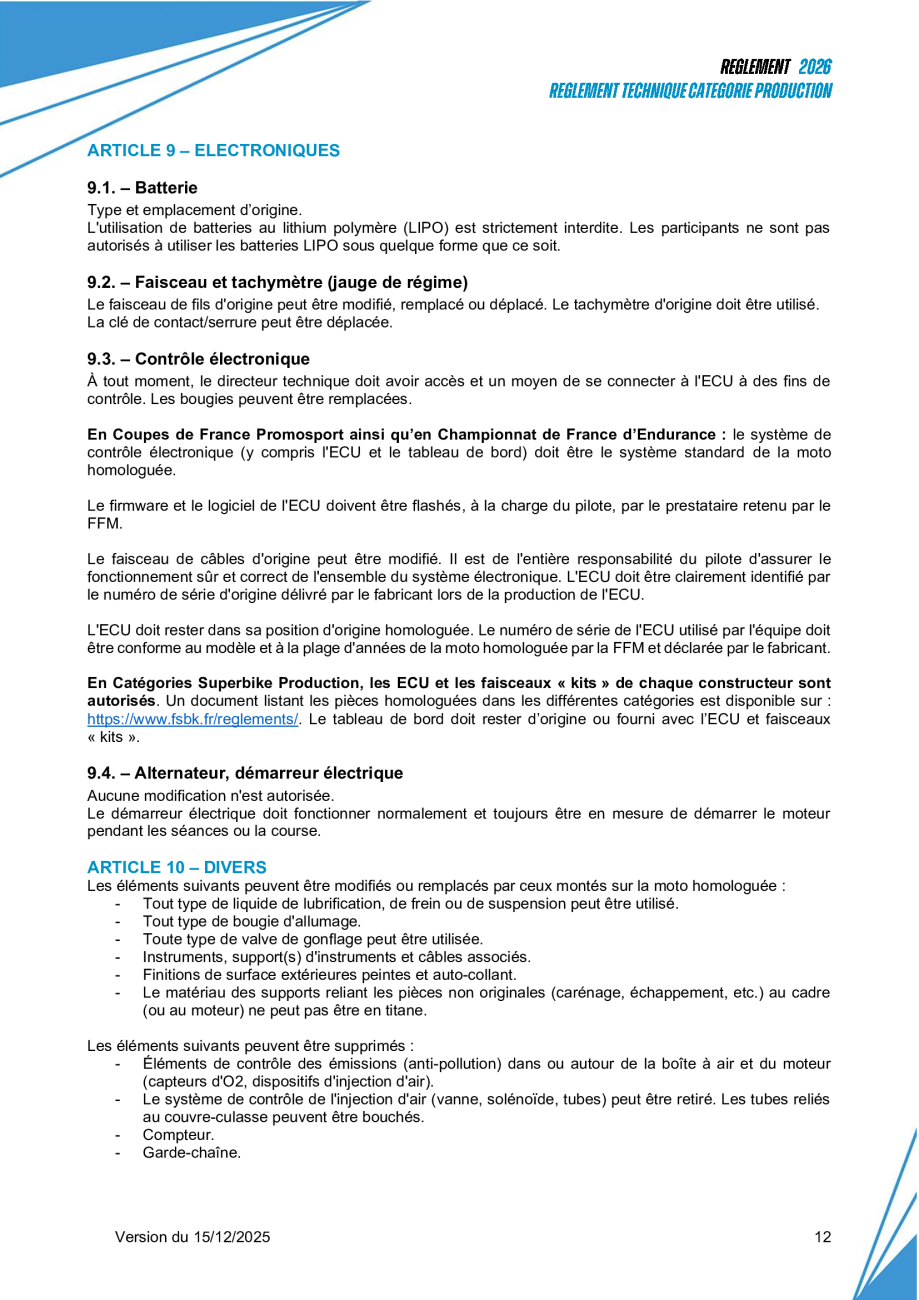 REGLEMENT 2026
REGLEMENT TECHNIQUE CATEGORIE PRODUCTION

ARTICLE 9 – ELECTRONIQUES

9.1. – Batterie
Type et emplacement d'origine.
L'utilisation de batteries au lithium polymère (LIPO) est strictement interdite. Les participants ne sont pas autorisés à utiliser les batteries LIPO sous quelque forme que ce soit.

9.2. – Faisceau et tachymètre (jauge de régime)
Le faisceau de fils d'origine peut être modifié, remplacé ou déplacé. Le tachymètre d'origine doit être utilisé.
La clé de contact/serrure peut être déplacée.

9.3. – Contrôle électronique
À tout moment, le directeur technique doit avoir accès et un moyen de se connecter à l'ECU à des fins de contrôle. Les bougies peuvent être remplacées.

En Coupes de France Promosport ainsi qu'en Championnat de France d'Endurance : le système de contrôle électronique (y compris l'ECU et le tableau de bord) doit être le système standard de la moto homologuée.

Le firmware et le logiciel de l'ECU doivent être flashés, à la charge du pilote, par le prestataire retenu par le FFM.

Le faisceau de câbles d'origine peut être modifié. Il est de l'entière responsabilité du pilote d'assurer le fonctionnement sûr et correct de l'ensemble du système électronique. L'ECU doit être clairement identifié par le numéro de série d'origine délivré par le fabricant lors de la production de l'ECU.

L'ECU doit rester dans sa position d'origine homologuée. Le numéro de série de l'ECU utilisé par l'équipe doit être conforme au modèle et à la plage d'années de la moto homologuée par la FFM et déclarée par le fabricant.

En Catégories Superbike Production, les ECU et les faisceaux « kits » de chaque constructeur sont autorisés. Un document listant les pièces homologuées dans les différentes catégories est disponible sur : https://www.fsbk.fr/reglements/. Le tableau de bord doit rester d'origine ou fourni avec l'ECU et faisceaux « kits ».

9.4. – Alternateur, démarreur électrique
Aucune modification n'est autorisée.
Le démarreur électrique doit fonctionner normalement et toujours être en mesure de démarrer le moteur pendant les séances ou la course.

ARTICLE 10 – DIVERS
Les éléments suivants peuvent être modifiés ou remplacés par ceux montés sur la moto homologuée :
- Tout type de liquide de lubrification, de frein ou de suspension peut être utilisé.
- Tout type de bougie d'allumage.
- Toute type de valve de gonflage peut être utilisée.
- Instruments, support(s) d'instruments et câbles associés.
- Finitions de surface extérieures peintes et auto-collant.
- Le matériau des supports reliant les pièces non originales (carénage, échappement, etc.) au cadre (ou au moteur) ne peut pas être en titane.

Les éléments suivants peuvent être supprimés :
- Éléments de contrôle des émissions (anti-pollution) dans ou autour de la boîte à air et du moteur (capteurs d'O2, dispositifs d'injection d'air).
- Le système de contrôle de l'injection d'air (vanne, solénoïde, tubes) peut être retiré. Les tubes reliés au couvre-culasse peuvent être bouchés.
- Compteur.
- Garde-chaîne.

Version du 15/12/2025

12